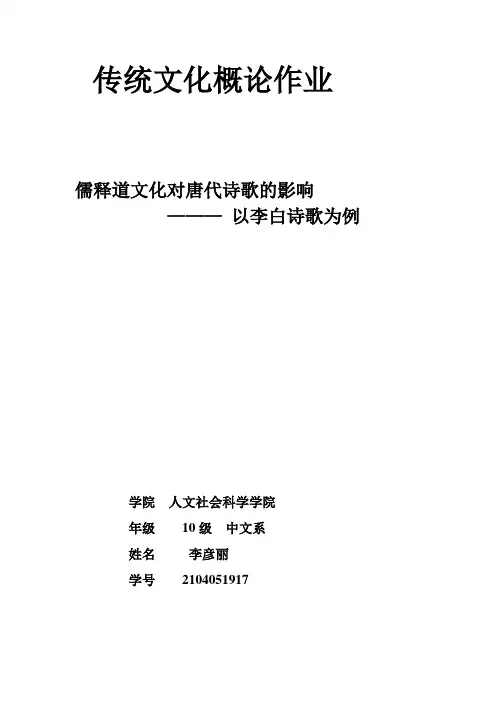 传统文化概论作业

儒释道文化对唐代诗歌的影响
——— 以李白诗歌为例

学院 人文社会科学学院
年级 10 级 中文系
姓名 李彦丽
学号 2104051917